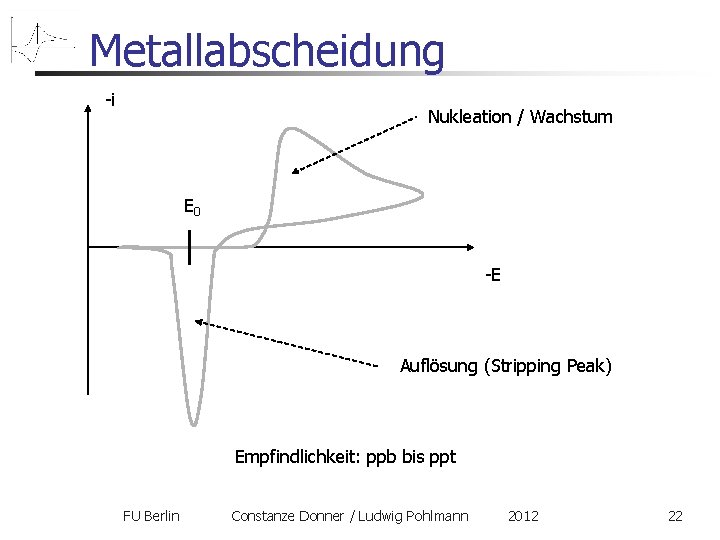 Metallabscheidung

-i

Nukleation / Wachstum

$E_0$

-E

Auflösung (Stripping Peak)

Empfindlichkeit: ppb bis ppt

FU Berlin Constanze Donner / Ludwig Pohlmann 2012 22